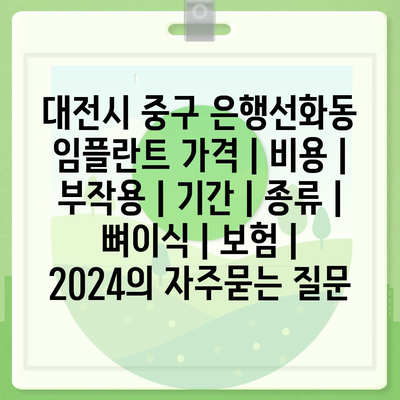 대전시 중구 은행선화동 임플란트 가격 | 비용 | 부작용 | 기간 | 종류 | 뼈이식 | 보험 | 2024의 자주묻는 질문